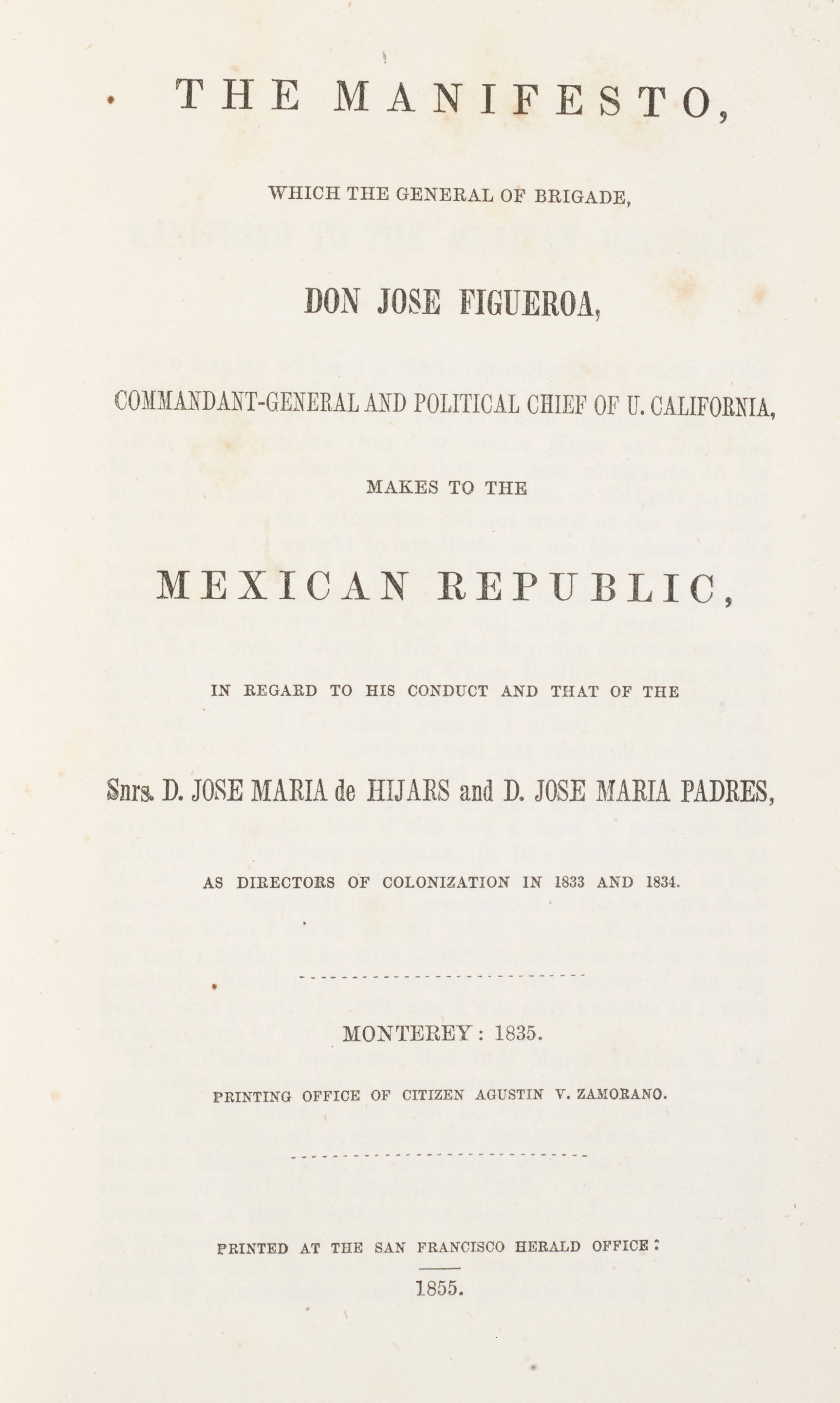 THE MANIFESTO,

WHICH THE GENERAL OF BRIGADE,

DON JOSE FIGUEROA,

COMMANDANT-GENERAL AND POLITICAL CHIEF OF U. CALIFORNIA,

MAKES TO THE

MEXICAN REPUBLIC,

IN REGARD TO HIS CONDUCT AND THAT OF THE

Snrs. D. JOSE MARIA de HIJARS and D. JOSE MARIA PADRES,

AS DIRECTORS OF COLONIZATION IN 1833 AND 1834.

MONTEREY: 1835.

PRINTING OFFICE OF CITIZEN AGUSTIN V. ZAMORANO.

PRINTED AT THE SAN FRANCISCO HERALD OFFICE:

1855.